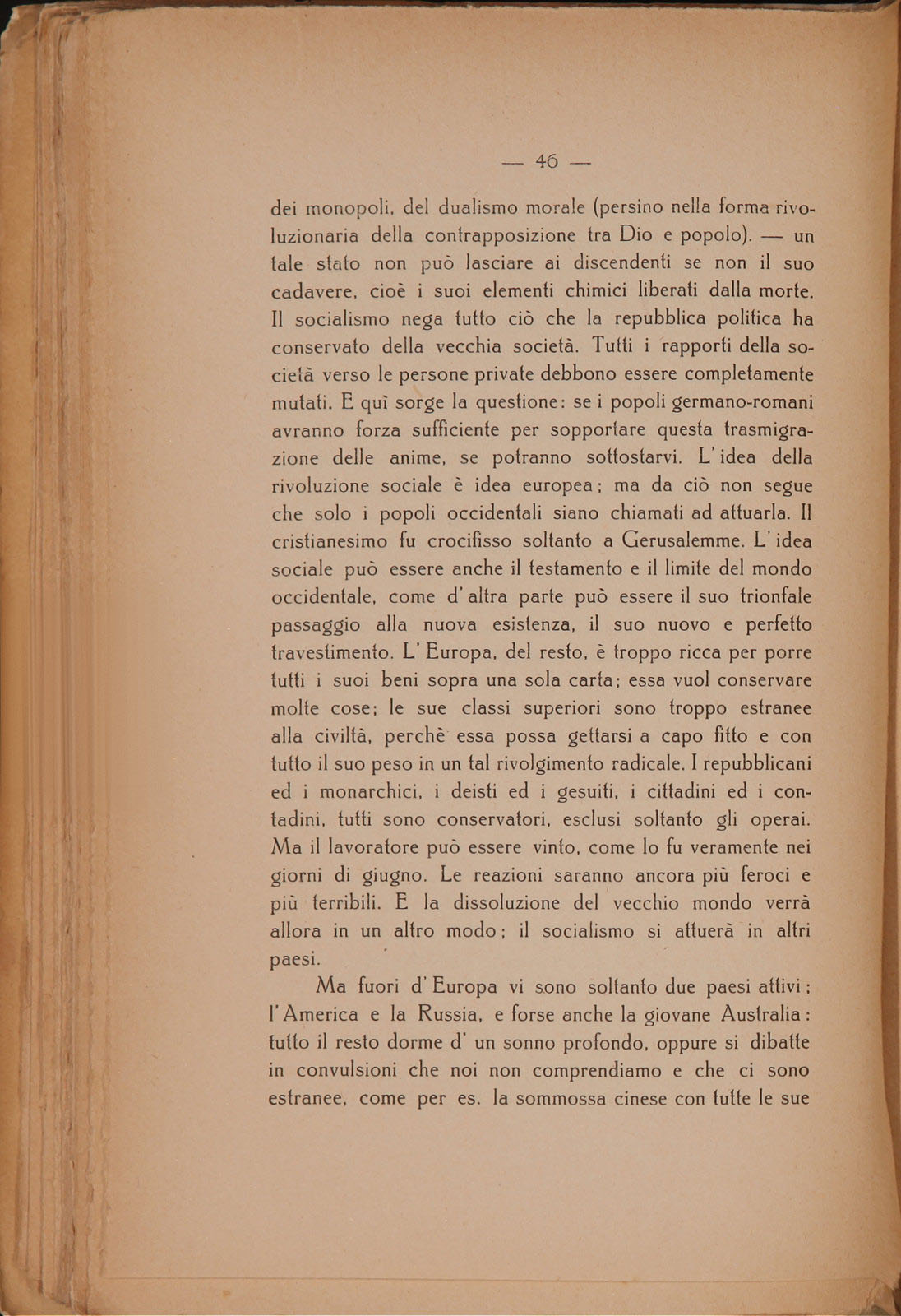 — 46 —

dei monopoli, del dualismo morale (persino nella forma rivoluzionaria della contrapposizione tra Dio e popolo). — un tale stato non può lasciare ai discendenti se non il suo cadavere, cioè i suoi elementi chimici liberati dalla morte. Il socialismo nega tutto ciò che la repubblica politica ha conservato della vecchia società. Tutti i rapporti della società verso le persone private debbono essere completamente mutati. E quì sorge la questione: se i popoli germano-romani avranno forza sufficiente per sopportare questa trasmigrazione delle anime, se potranno sottostarvi. L'idea della rivoluzione sociale è idea europea; ma da ciò non segue che solo i popoli occidentali siano chiamati ad attuarla. Il cristianesimo fu crocifisso soltanto a Gerusalemme. L'idea sociale può essere anche il testamento e il limite del mondo occidentale, come d'altra parte può essere il suo trionfale passaggio alla nuova esistenza, il suo nuovo e perfetto travestimento. L'Europa, del resto, è troppo ricca per porre tutti i suoi beni sopra una sola carta; essa vuol conservare molte cose; le sue classi superiori sono troppo estranee alla civiltà, perchè essa possa gettarsi a capo fitto e con tutto il suo peso in un tal rivolgimento radicale. I repubblicani ed i monarchici, i deisti ed i gesuiti, i cittadini ed i contadini, tutti sono conservatori, esclusi soltanto gli operai. Ma il lavoratore può essere vinto, come lo fu veramente nei giorni di giugno. Le reazioni saranno ancora più feroci e più terribili. E la dissoluzione del vecchio mondo verrà allora in un altro modo; il socialismo si attuerà in altri paesi.

Ma fuori d'Europa vi sono soltanto due paesi attivi; l'America e la Russia, e forse anche la giovane Australia: tutto il resto dorme d'un sonno profondo, oppure si dibatte in convulsioni che noi non comprendiamo e che ci sono estranee, come per es. la sommossa cinese con tutte le sue